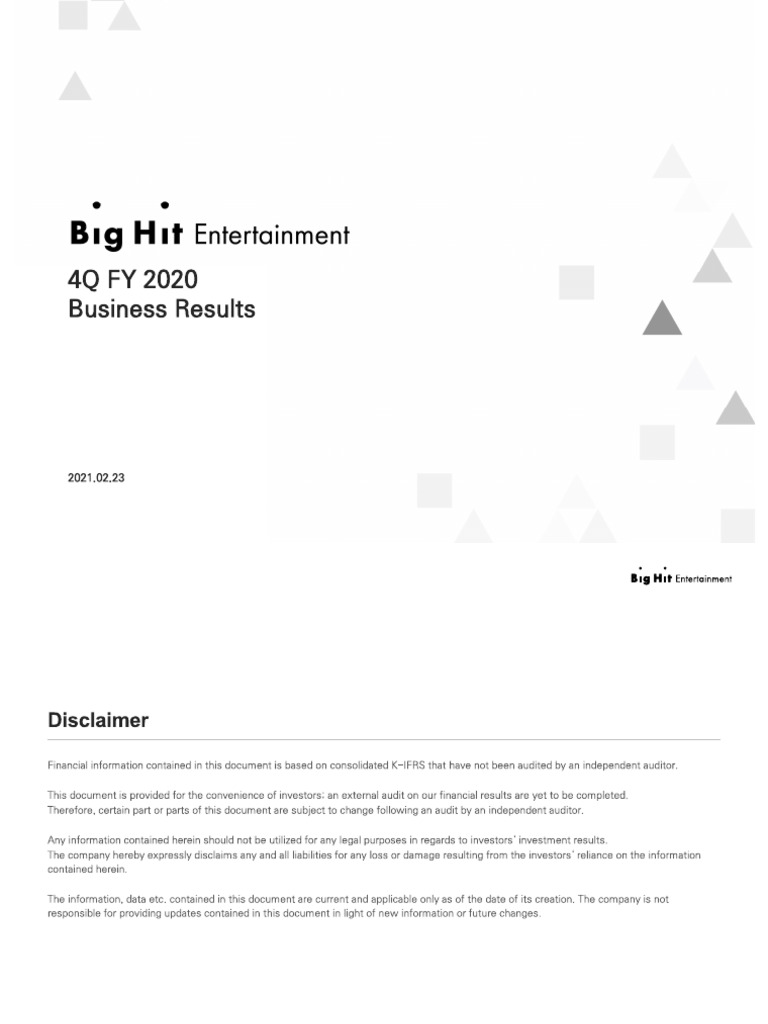 Big Hit Entertainment

4Q FY 2020
Business Results

2021.02.23

Big Hit Entertainment

Disclaimer

Financial information contained in this document is based on consolidated K-IFRS that have not been audited by an independent auditor.

This document is provided for the convenience of investors; an external audit on our financial results are yet to be completed.
Therefore, certain part or parts of this document are subject to change following an audit by an independent auditor.

Any information contained herein should not be utilized for any legal purposes in regards to investors' investment results.
The company hereby expressly disclaims any and all liabilities for any loss or damage resulting from the investors' reliance on the information contained herein.

The information, data etc. contained in this document are current and applicable only as of the date of its creation. The company is not responsible for providing updates contained in this document in light of new information or future changes.